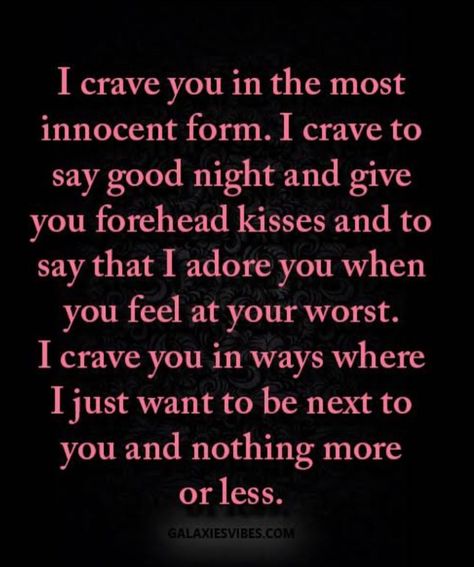 I crave you in the most innocent form. I crave to say good night and give you forehead kisses and to say that I adore you when you feel at your worst.
I crave you in ways where I just want to be next to you and nothing more or less.

GALAXIESVIBES.COM